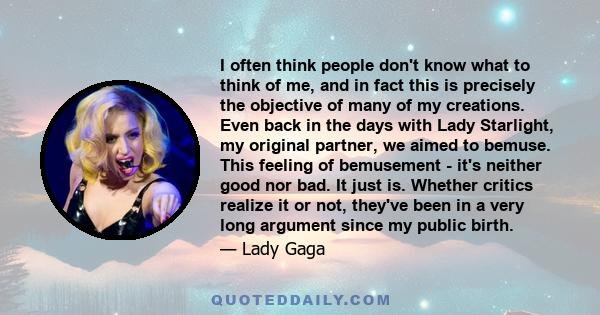 I often think people don't know what to think of me, and in fact this is precisely the objective of many of my creations. Even back in the days with Lady Starlight, my original partner, we aimed to bemuse. This feeling of bemusement - it's neither good nor bad. It just is. Whether critics realize it or not, they've been in a very long argument since my public birth.

— Lady Gaga

QUOTEDDAILY.COM